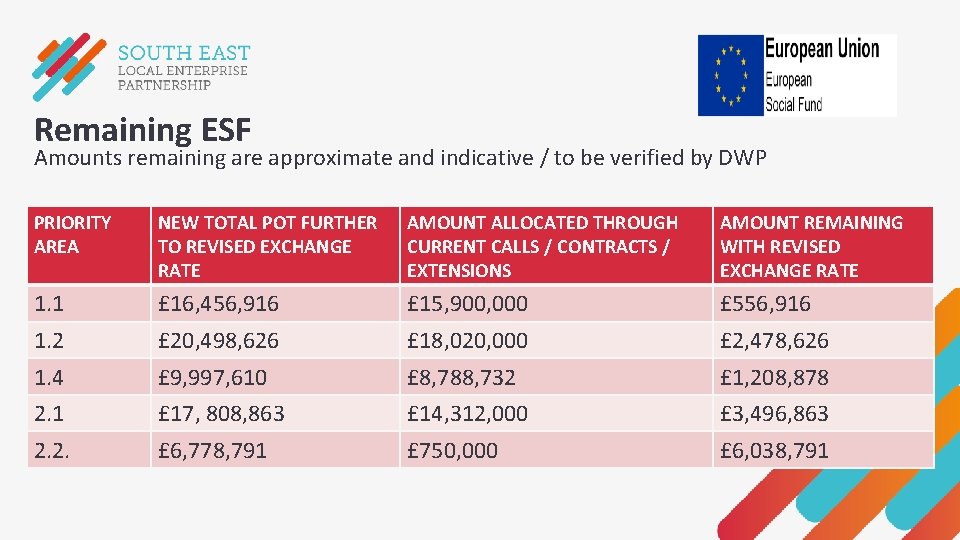 SOUTH EAST
LOCAL ENTERPRISE
PARTNERSHIP

European Union
European
Social Fund

Remaining ESF
Amounts remaining are approximate and indicative / to be verified by DWP

| PRIORITY AREA | NEW TOTAL POT FURTHER TO REVISED EXCHANGE RATE | AMOUNT ALLOCATED THROUGH CURRENT CALLS / CONTRACTS / EXTENSIONS | AMOUNT REMAINING WITH REVISED EXCHANGE RATE |
|---|---|---|---|
| 1.1 | £16,456,916 | £15,900,000 | £556,916 |
| 1.2 | £20,498,626 | £18,020,000 | £2,478,626 |
| 1.4 | £9,997,610 | £8,788,732 | £1,208,878 |
| 2.1 | £17, 808,863 | £14,312,000 | £3,496,863 |
| 2.2. | £6,778,791 | £750,000 | £6,038,791 |